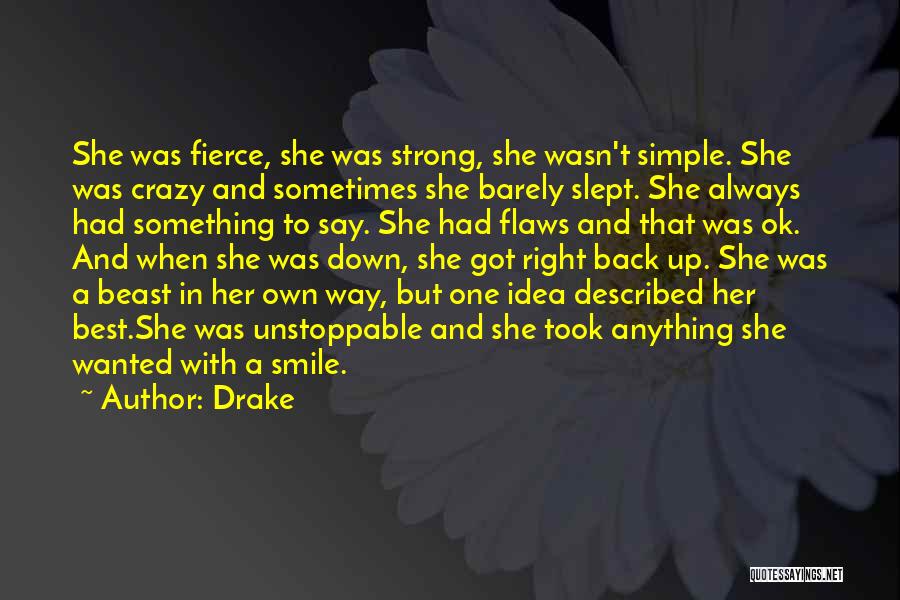 She was fierce, she was strong, she wasn't simple. She was crazy and sometimes she barely slept. She always had something to say. She had flaws and that was ok. And when she was down, she got right back up. She was a beast in her own way, but one idea described her best.She was unstoppable and she took anything she wanted with a smile.

~ Author: Drake

QUOTESSAYINGS.NET